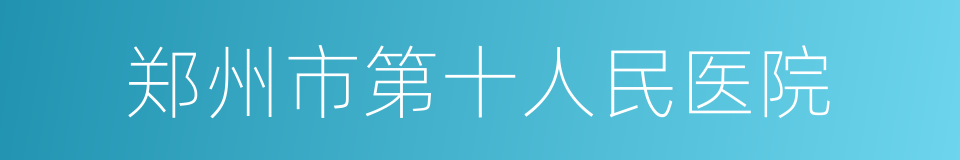 郑州市第十人民医院